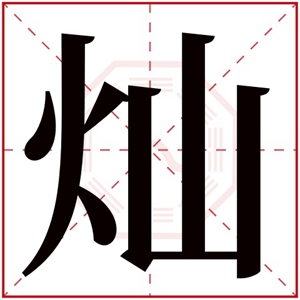 灿